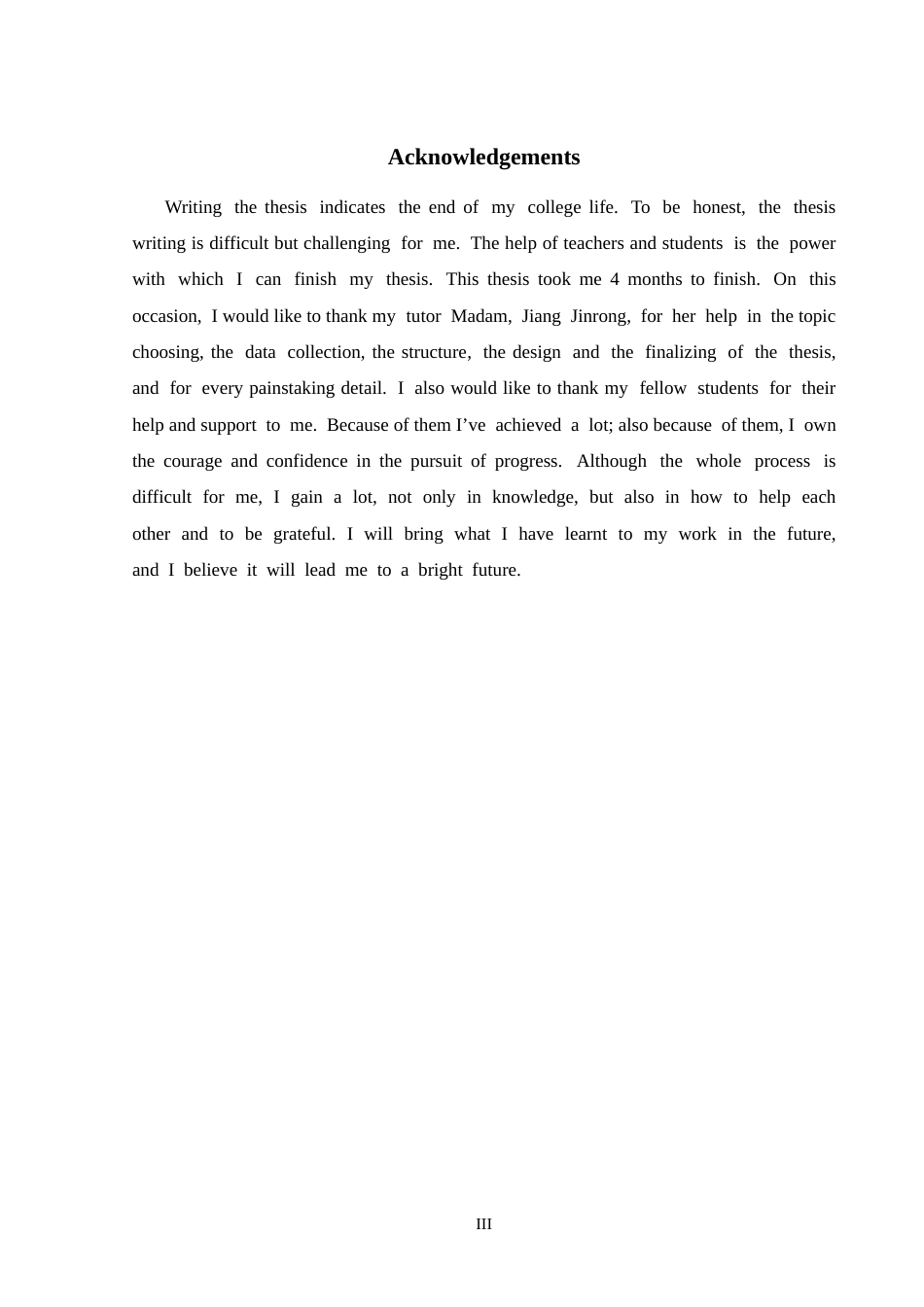 Acknowledgements

Writing the thesis indicates the end of my college life. To be honest, the thesis writing is difficult but challenging for me. The help of teachers and students is the power with which I can finish my thesis. This thesis took me 4 months to finish. On this occasion, I would like to thank my tutor Madam, Jiang Jinrong, for her help in the topic choosing, the data collection, the structure, the design and the finalizing of the thesis, and for every painstaking detail. I also would like to thank my fellow students for their help and support to me. Because of them I've achieved a lot; also because of them, I own the courage and confidence in the pursuit of progress. Although the whole process is difficult for me, I gain a lot, not only in knowledge, but also in how to help each other and to be grateful. I will bring what I have learnt to my work in the future, and I believe it will lead me to a bright future.

III